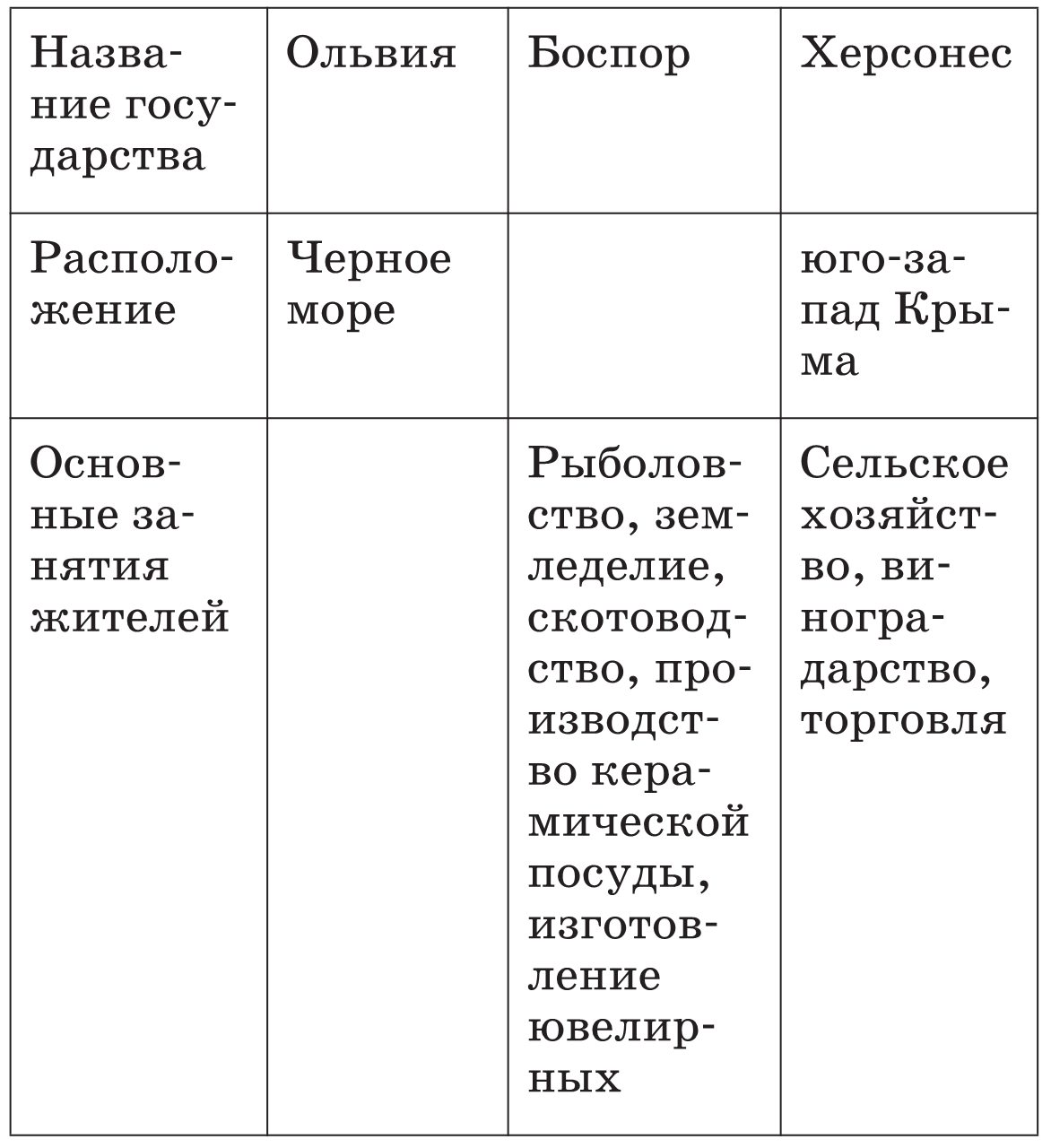 | Название государства | Ольвия | Боспор | Херсонес |
|---|---|---|---|
| Расположение | Черное море | | юго-запад Крыма |
| Основные занятия жителей | | Рыболовство, земледелие, скотоводство, производство керамической посуды, изготовление ювелирных | Сельское хозяйство, виноградарство, торговля |